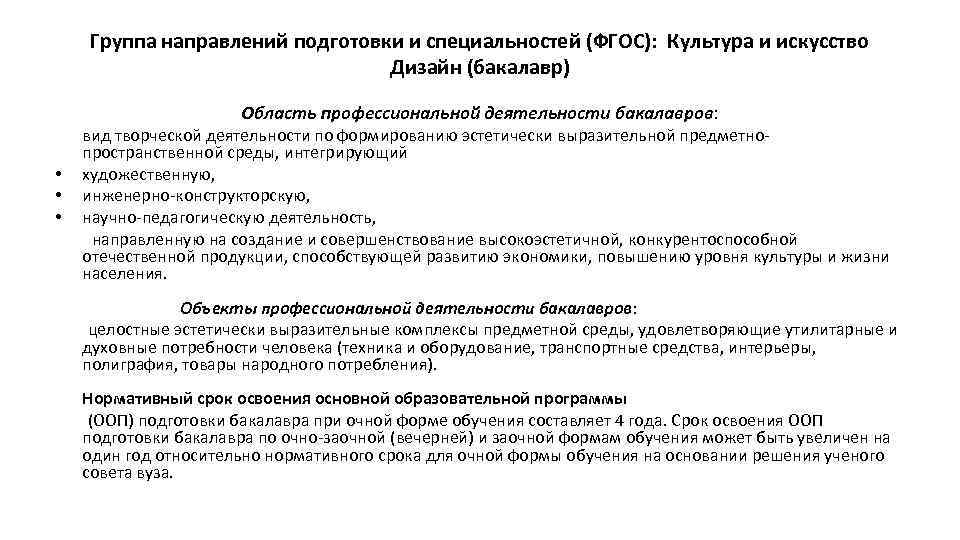 Группа направлений подготовки и специальностей (ФГОС): Культура и искусство
Дизайн (бакалавр)

Область профессиональной деятельности бакалавров:

вид творческой деятельности по формированию эстетически выразительной предметно-пространственной среды, интегрирующий
• художественную,
• инженерно-конструкторскую,
• научно-педагогическую деятельность,
направленную на создание и совершенствование высокоэстетичной, конкурентоспособной отечественной продукции, способствующей развитию экономики, повышению уровня культуры и жизни населения.

Объекты профессиональной деятельности бакалавров:

целостные эстетически выразительные комплексы предметной среды, удовлетворяющие утилитарные и духовные потребности человека (техника и оборудование, транспортные средства, интерьеры, полиграфия, товары народного потребления).

Нормативный срок освоения основной образовательной программы
(ООП) подготовки бакалавра при очной форме обучения составляет 4 года. Срок освоения ООП подготовки бакалавра по очно-заочной (вечерней) и заочной формам обучения может быть увеличен на один год относительно нормативного срока для очной формы обучения на основании решения ученого совета вуза.